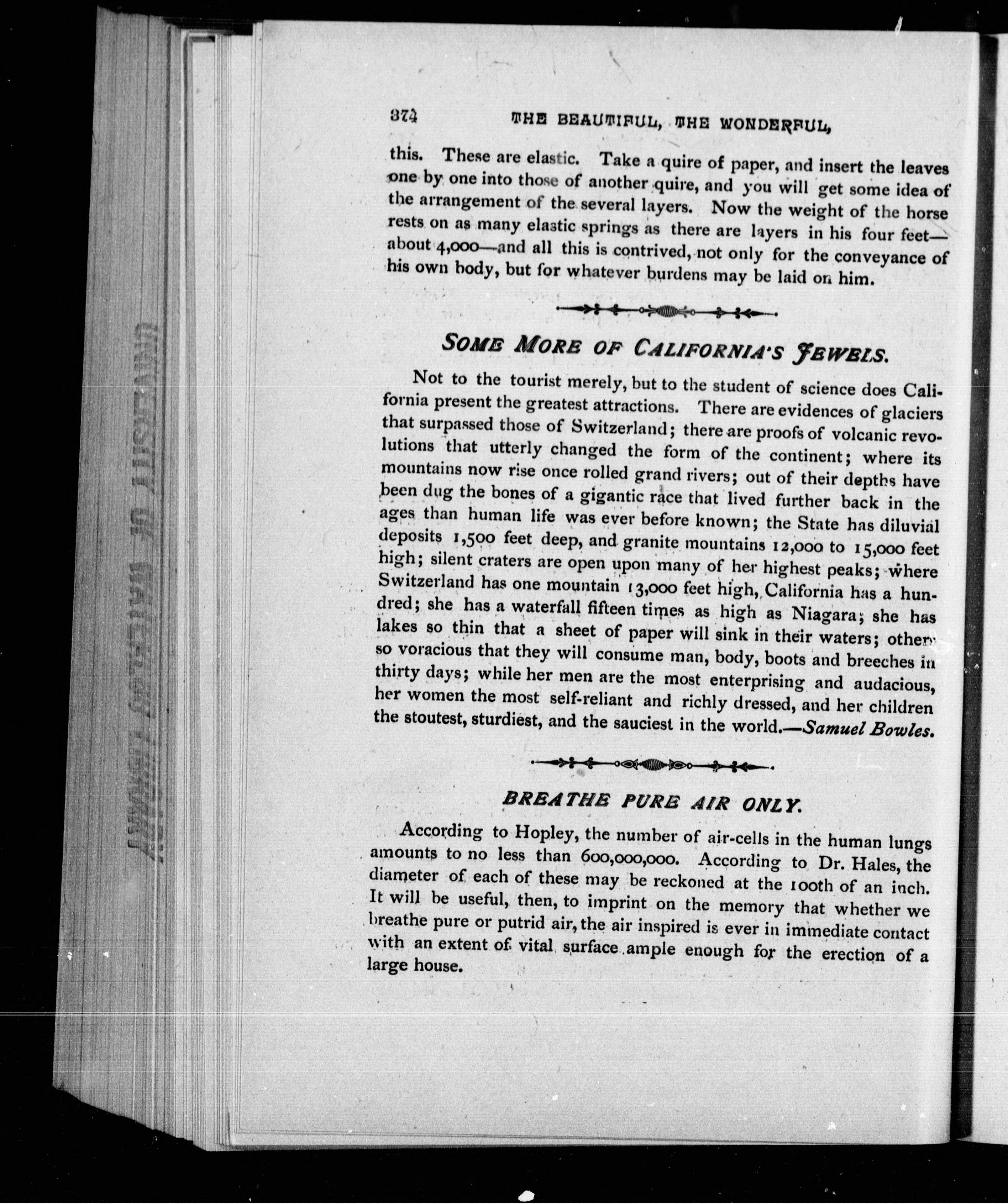 374 THE BEAUTIFUL, THE WONDERFUL,

this. These are elastic. Take a quire of paper, and insert the leaves one by one into those of another quire, and you will get some idea of the arrangement of the several layers. Now the weight of the horse rests on as many elastic springs as there are layers in his four feet—about 4,000—and all this is contrived, not only for the conveyance of his own body, but for whatever burdens may be laid on him.

SOME MORE OF CALIFORNIA'S JEWELS.

Not to the tourist merely, but to the student of science does California present the greatest attractions. There are evidences of glaciers that surpassed those of Switzerland; there are proofs of volcanic revolutions that utterly changed the form of the continent; where its mountains now rise once rolled grand rivers; out of their depths have been dug the bones of a gigantic race that lived further back in the ages than human life was ever before known; the State has diluvial deposits 1,500 feet deep, and granite mountains 12,000 to 15,000 feet high; silent craters are open upon many of her highest peaks; where Switzerland has one mountain 13,000 feet high, California has a hundred; she has a waterfall fifteen times as high as Niagara; she has lakes so thin that a sheet of paper will sink in their waters; others so voracious that they will consume man, body, boots and breeches in thirty days; while her men are the most enterprising and audacious, her women the most self-reliant and richly dressed, and her children the stoutest, sturdiest, and the sauciest in the world.—Samuel Bowles.

BREATHE PURE AIR ONLY.

According to Hopley, the number of air-cells in the human lungs amounts to no less than 600,000,000. According to Dr. Hales, the diameter of each of these may be reckoned at the 100th of an inch. It will be useful, then, to imprint on the memory that whether we breathe pure or putrid air, the air inspired is ever in immediate contact with an extent of vital surface ample enough for the erection of a large house.

UNIVERSITY OF WATERLOO LIBRARY